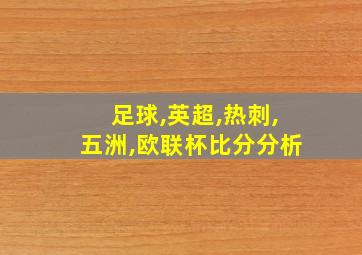 足球,英超,热刺,
五洲,欧联杯比分分析